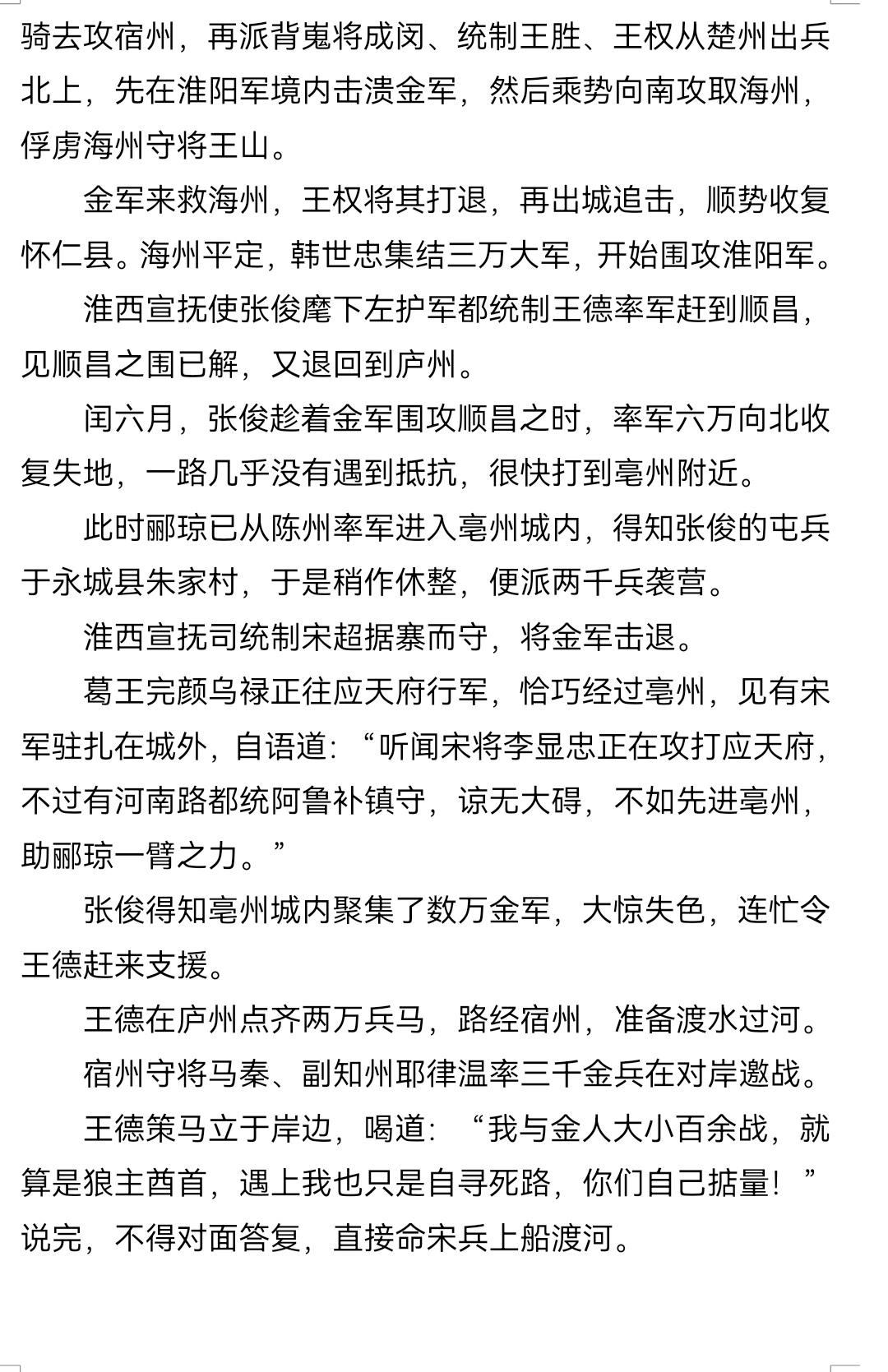 骑去攻宿州，再派背嵬将成闵、统制王胜、王权从楚州出兵北上，先在淮阳军境内击溃金军，然后乘势向南攻取海州，俘虏海州守将王山。

金军来救海州，王权将其打退，再出城追击，顺势收复怀仁县。海州平定，韩世忠集结三万大军，开始围攻淮阳军。

淮西宣抚使张俊麾下左护军都统制王德率军赶到顺昌，见顺昌之围已解，又退回到庐州。

闰六月，张俊趁着金军围攻顺昌之时，率军六万向北收复失地，一路几乎没有遇到抵抗，很快打到亳州附近。

此时郦琼已从陈州率军进入亳州城内，得知张俊的屯兵于永城县朱家村，于是稍作休整，便派两千兵袭营。

淮西宣抚司统制宋超据寨而守，将金军击退。

葛王完颜乌禄正往应天府行军，恰巧经过亳州，见有宋军驻扎在城外，自语道：“听闻宋将李显忠正在攻打应天府，不过有河南路都统阿鲁补镇守，谅无大碍，不如先进亳州，助郦琼一臂之力。”

张俊得知亳州城内聚集了数万金军，大惊失色，连忙令王德赶来支援。

王德在庐州点齐两万兵马，路经宿州，准备渡水过河。

宿州守将马秦、副知州耶律温率三千金兵在对岸邀战。

王德策马立于岸边，喝道：“我与金人大小百余战，就算是狼主酋首，遇上我也只是自寻死路，你们自己掂量！”说完，不得对面答复，直接命宋兵上船渡河。